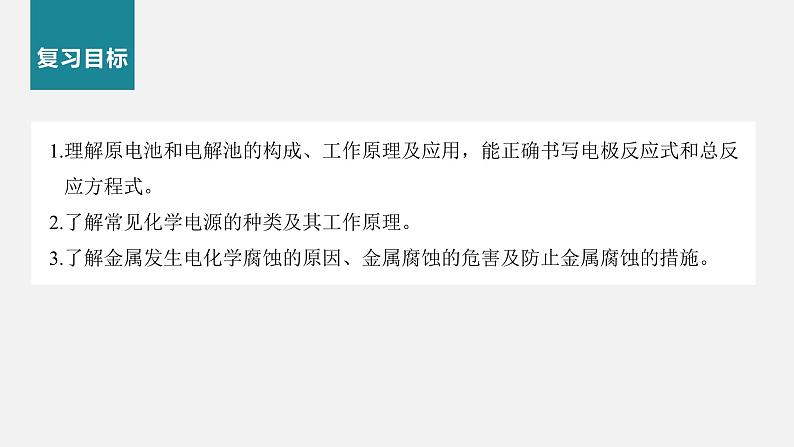 复习目标

1.理解原电池和电解池的构成、工作原理及应用，能正确书写电极反应式和总反应方程式。

2.了解常见化学电源的种类及其工作原理。

3.了解金属发生电化学腐蚀的原因、金属腐蚀的危害及防止金属腐蚀的措施。